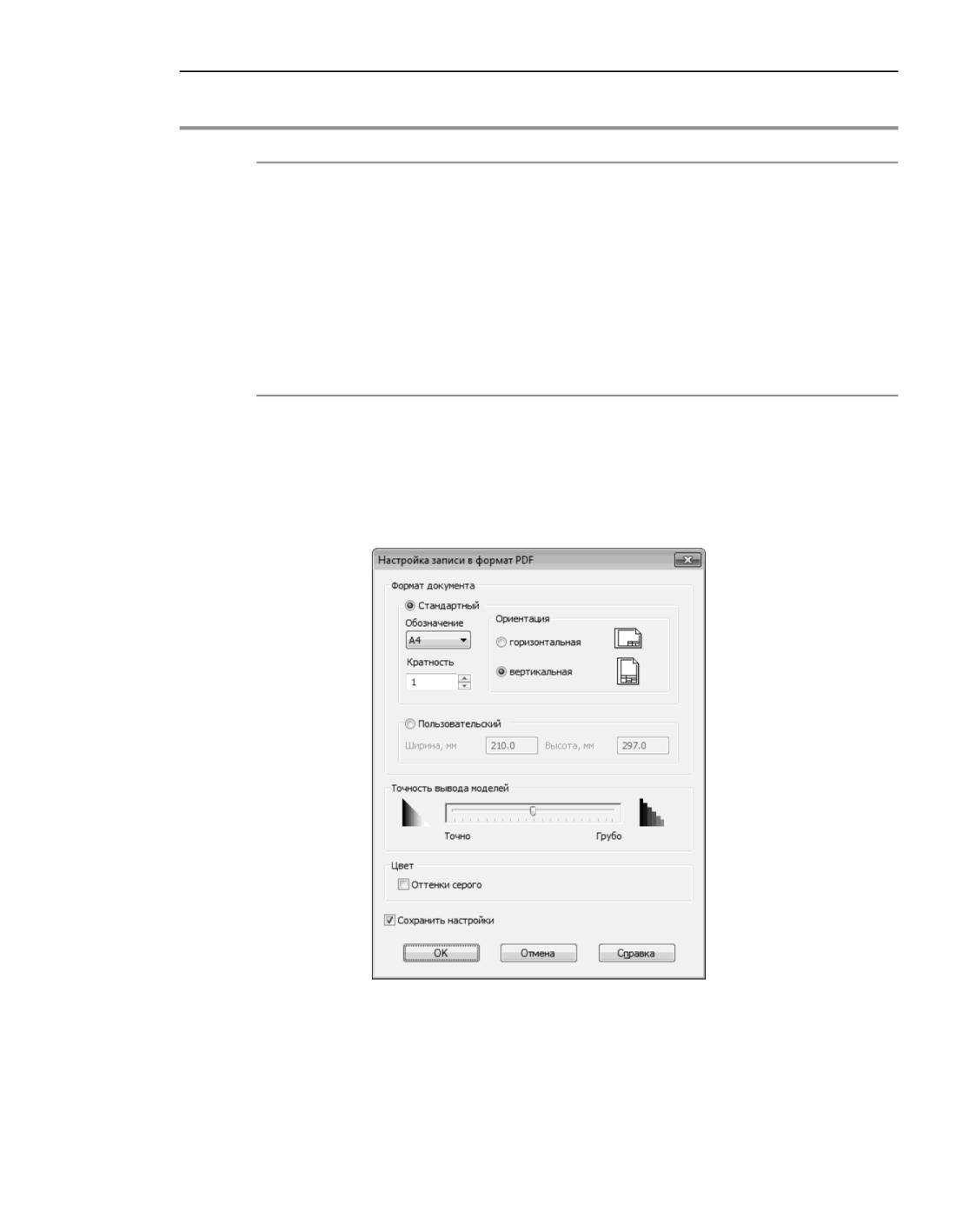 Настройка записи в формат PDF

Формат документа

Стандартный

Обозначение

A4

Кратность

1

Ориентация

горизонтальная

вертикальная

Пользовательский

Ширина, мм 210.0 Высота, мм 297.0

Точность вывода моделей

Точно Грубо

Цвет

☐ Оттенки серого

☑ Сохранить настройки

OK Отмена Справка